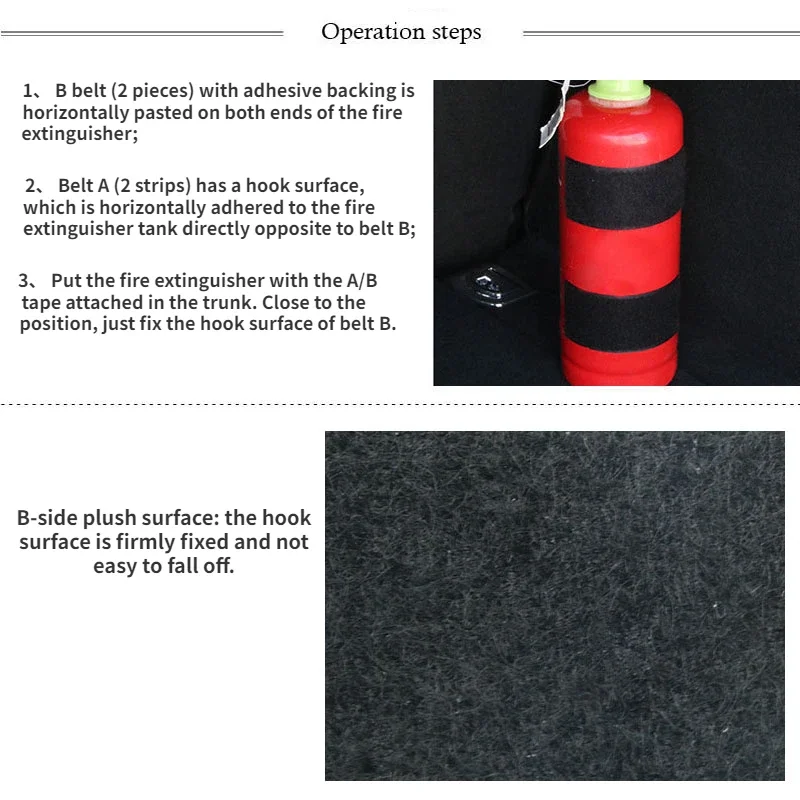 Operation steps

1、 B belt (2 pieces) with adhesive backing is horizontally pasted on both ends of the fire extinguisher;

2、 Belt A (2 strips) has a hook surface, which is horizontally adhered to the fire extinguisher tank directly opposite to belt B;

3、 Put the fire extinguisher with the A/B tape attached in the trunk. Close to the position, just fix the hook surface of belt B.

B-side plush surface: the hook surface is firmly fixed and not easy to fall off.